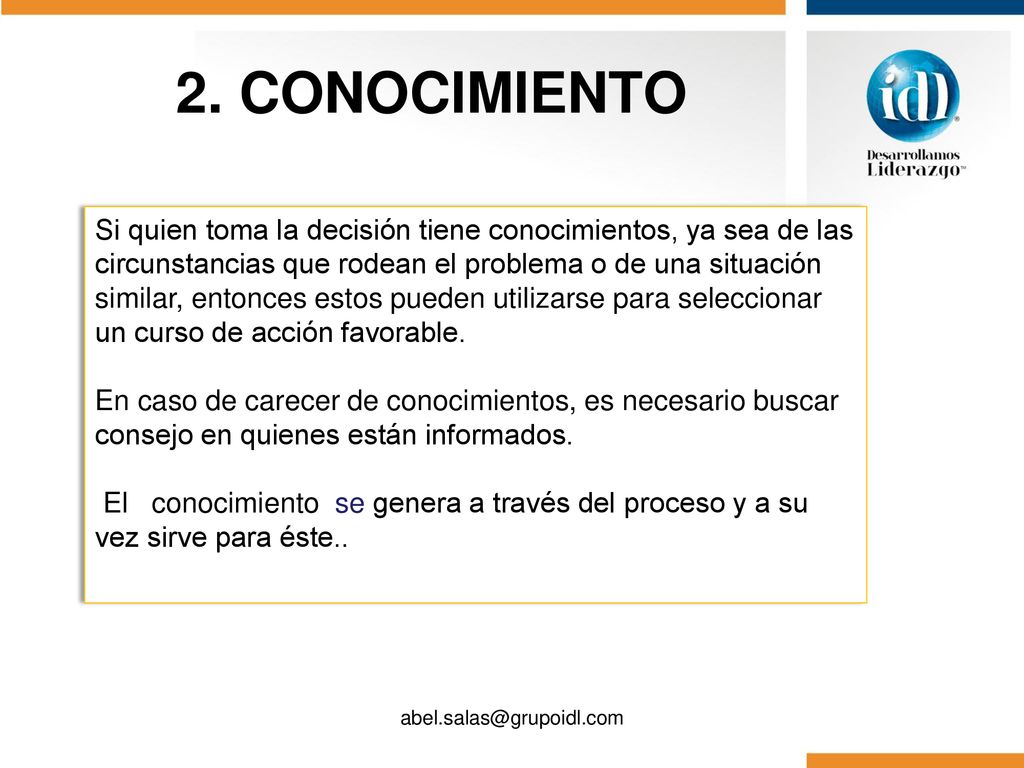 2. CONOCIMIENTO

idl

Desarrollamos Liderazgo

Si quien toma la decisión tiene conocimientos, ya sea de las circunstancias que rodean el problema o de una situación similar, entonces estos pueden utilizarse para seleccionar un curso de acción favorable.

En caso de carecer de conocimientos, es necesario buscar consejo en quienes están informados.

El conocimiento se genera a través del proceso y a su vez sirve para éste..

abel.salas@grupoidl.com